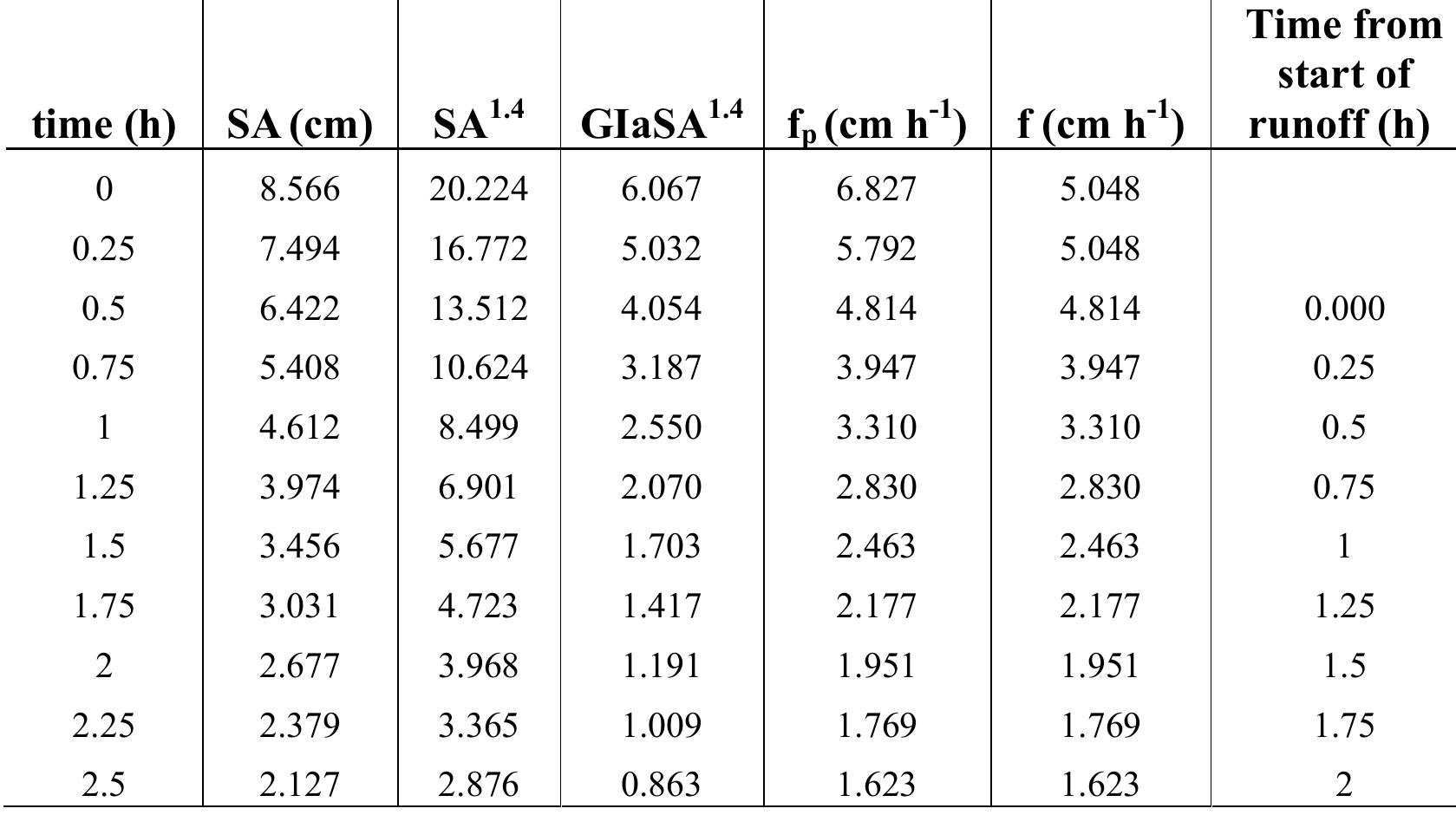 | time (h) | SA (cm) | $SA^{1.4}$ | $GIaSA^{1.4}$ | $f_p$ (cm $h^{-1}$) | f (cm $h^{-1}$) | Time from start of runoff (h) |
|---|---|---|---|---|---|---|
| 0 | 8.566 | 20.224 | 6.067 | 6.827 | 5.048 | |
| 0.25 | 7.494 | 16.772 | 5.032 | 5.792 | 5.048 | |
| 0.5 | 6.422 | 13.512 | 4.054 | 4.814 | 4.814 | 0.000 |
| 0.75 | 5.408 | 10.624 | 3.187 | 3.947 | 3.947 | 0.25 |
| 1 | 4.612 | 8.499 | 2.550 | 3.310 | 3.310 | 0.5 |
| 1.25 | 3.974 | 6.901 | 2.070 | 2.830 | 2.830 | 0.75 |
| 1.5 | 3.456 | 5.677 | 1.703 | 2.463 | 2.463 | 1 |
| 1.75 | 3.031 | 4.723 | 1.417 | 2.177 | 2.177 | 1.25 |
| 2 | 2.677 | 3.968 | 1.191 | 1.951 | 1.951 | 1.5 |
| 2.25 | 2.379 | 3.365 | 1.009 | 1.769 | 1.769 | 1.75 |
| 2.5 | 2.127 | 2.876 | 0.863 | 1.623 | 1.623 | 2 |